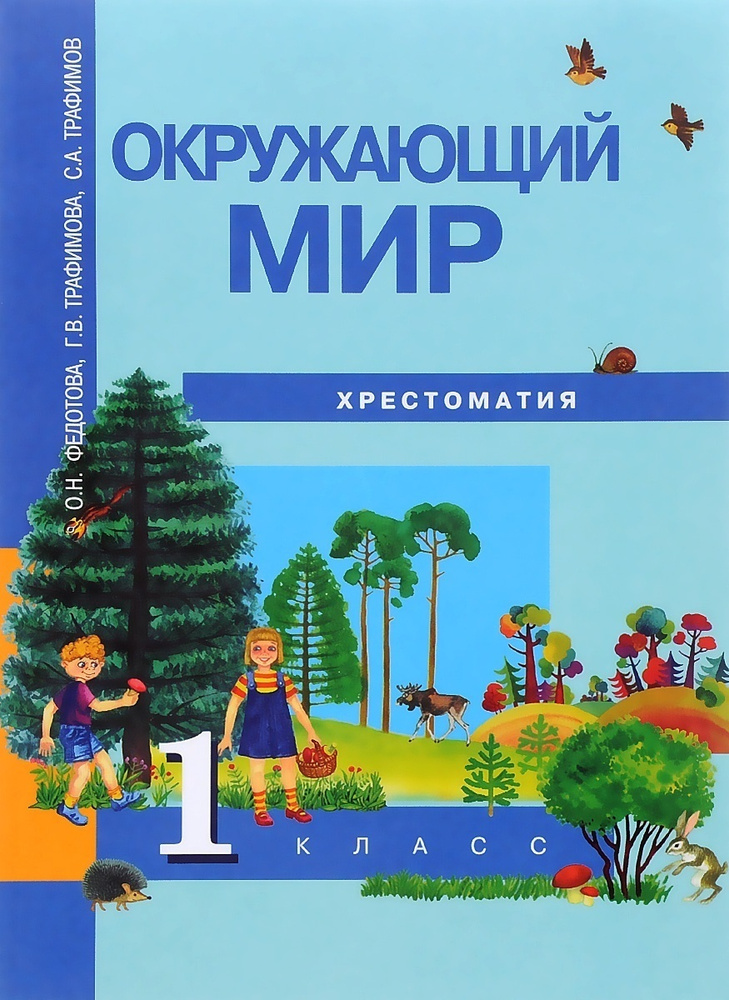 О.Н. ФЕДОТОВА, Г.В. ТРАФИМОВА, С.А. ТРАФИМОВ

ОКРУЖАЮЩИЙ МИР

ХРЕСТОМАТИЯ

1 КЛАСС